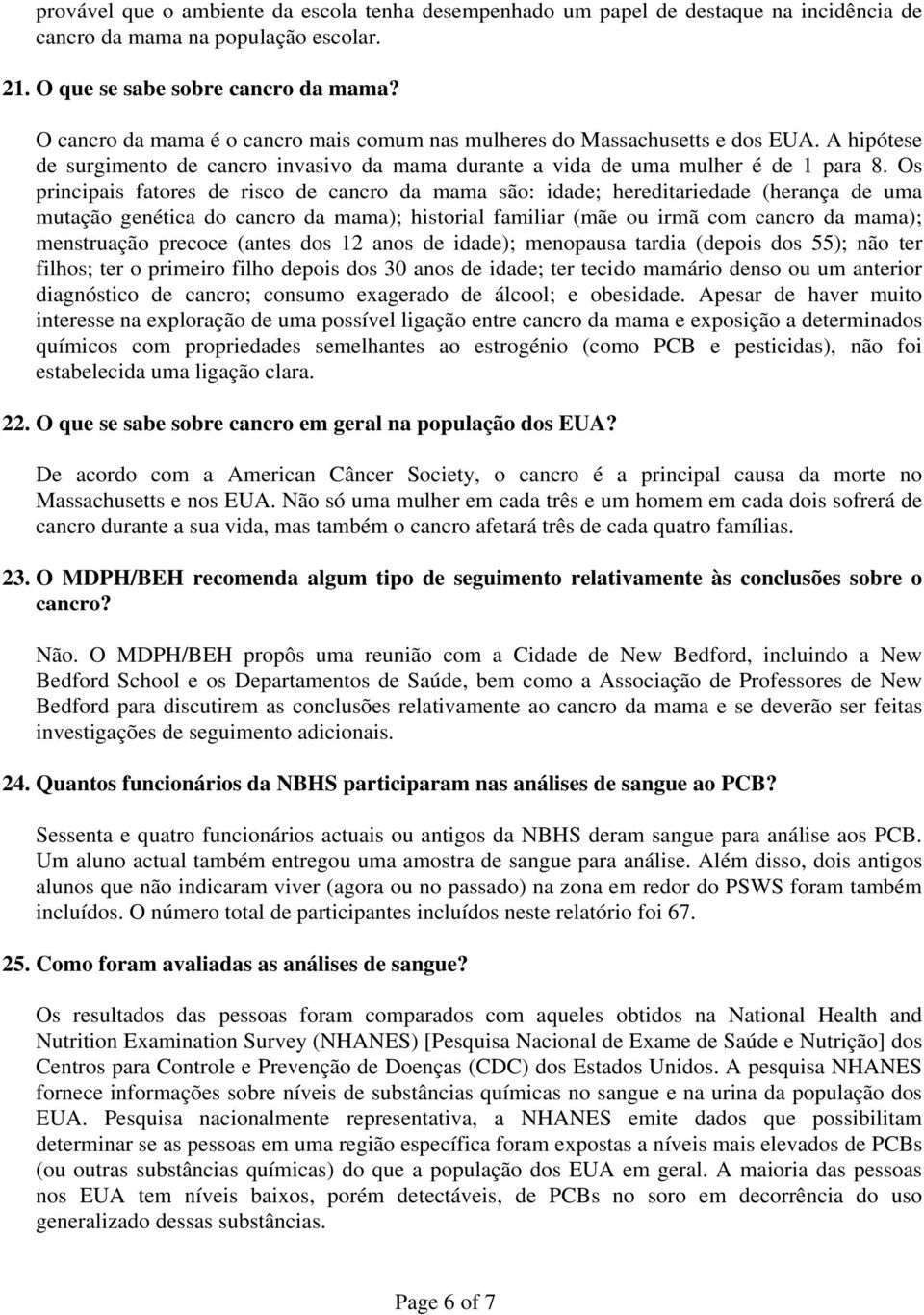 provável que o ambiente da escola tenha desempenhado um papel de destaque na incidência de cancro da mama na população escolar.

21. O que se sabe sobre cancro da mama?

O cancro da mama é o cancro mais comum nas mulheres do Massachusetts e dos EUA. A hipótese de surgimento de cancro invasivo da mama durante a vida de uma mulher é de 1 para 8. Os principais fatores de risco de cancro da mama são: idade; hereditariedade (herança de uma mutação genética do cancro da mama); historial familiar (mãe ou irmã com cancro da mama); menstruação precoce (antes dos 12 anos de idade); menopausa tardia (depois dos 55); não ter filhos; ter o primeiro filho depois dos 30 anos de idade; ter tecido mamário denso ou um anterior diagnóstico de cancro; consumo exagerado de álcool; e obesidade. Apesar de haver muito interesse na exploração de uma possível ligação entre cancro da mama e exposição a determinados químicos com propriedades semelhantes ao estrogénio (como PCB e pesticidas), não foi estabelecida uma ligação clara.

22. O que se sabe sobre cancro em geral na população dos EUA?

De acordo com a American Câncer Society, o cancro é a principal causa da morte no Massachusetts e nos EUA. Não só uma mulher em cada três e um homem em cada dois sofrerá de cancro durante a sua vida, mas também o cancro afetará três de cada quatro famílias.

23. O MDPH/BEH recomenda algum tipo de seguimento relativamente às conclusões sobre o cancro?

Não. O MDPH/BEH propôs uma reunião com a Cidade de New Bedford, incluindo a New Bedford School e os Departamentos de Saúde, bem como a Associação de Professores de New Bedford para discutirem as conclusões relativamente ao cancro da mama e se deverão ser feitas investigações de seguimento adicionais.

24. Quantos funcionários da NBHS participaram nas análises de sangue ao PCB?

Sessenta e quatro funcionários actuais ou antigos da NBHS deram sangue para análise aos PCB. Um aluno actual também entregou uma amostra de sangue para análise. Além disso, dois antigos alunos que não indicaram viver (agora ou no passado) na zona em redor do PSWS foram também incluídos. O número total de participantes incluídos neste relatório foi 67.

25. Como foram avaliadas as análises de sangue?

Os resultados das pessoas foram comparados com aqueles obtidos na National Health and Nutrition Examination Survey (NHANES) [Pesquisa Nacional de Exame de Saúde e Nutrição] dos Centros para Controle e Prevenção de Doenças (CDC) dos Estados Unidos. A pesquisa NHANES fornece informações sobre níveis de substâncias químicas no sangue e na urina da população dos EUA. Pesquisa nacionalmente representativa, a NHANES emite dados que possibilitam determinar se as pessoas em uma região específica foram expostas a níveis mais elevados de PCBs (ou outras substâncias químicas) do que a população dos EUA em geral. A maioria das pessoas nos EUA tem níveis baixos, porém detectáveis, de PCBs no soro em decorrência do uso generalizado dessas substâncias.

Page 6 of 7